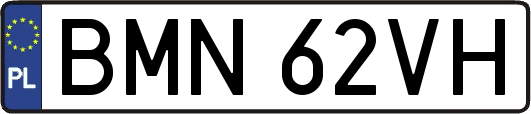 PL

BMN 62VH